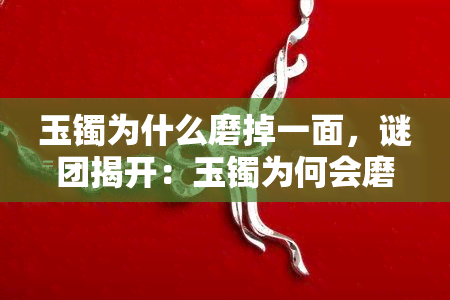 玉镯为什么磨掉一面，谜团揭开：玉镯为何会磨